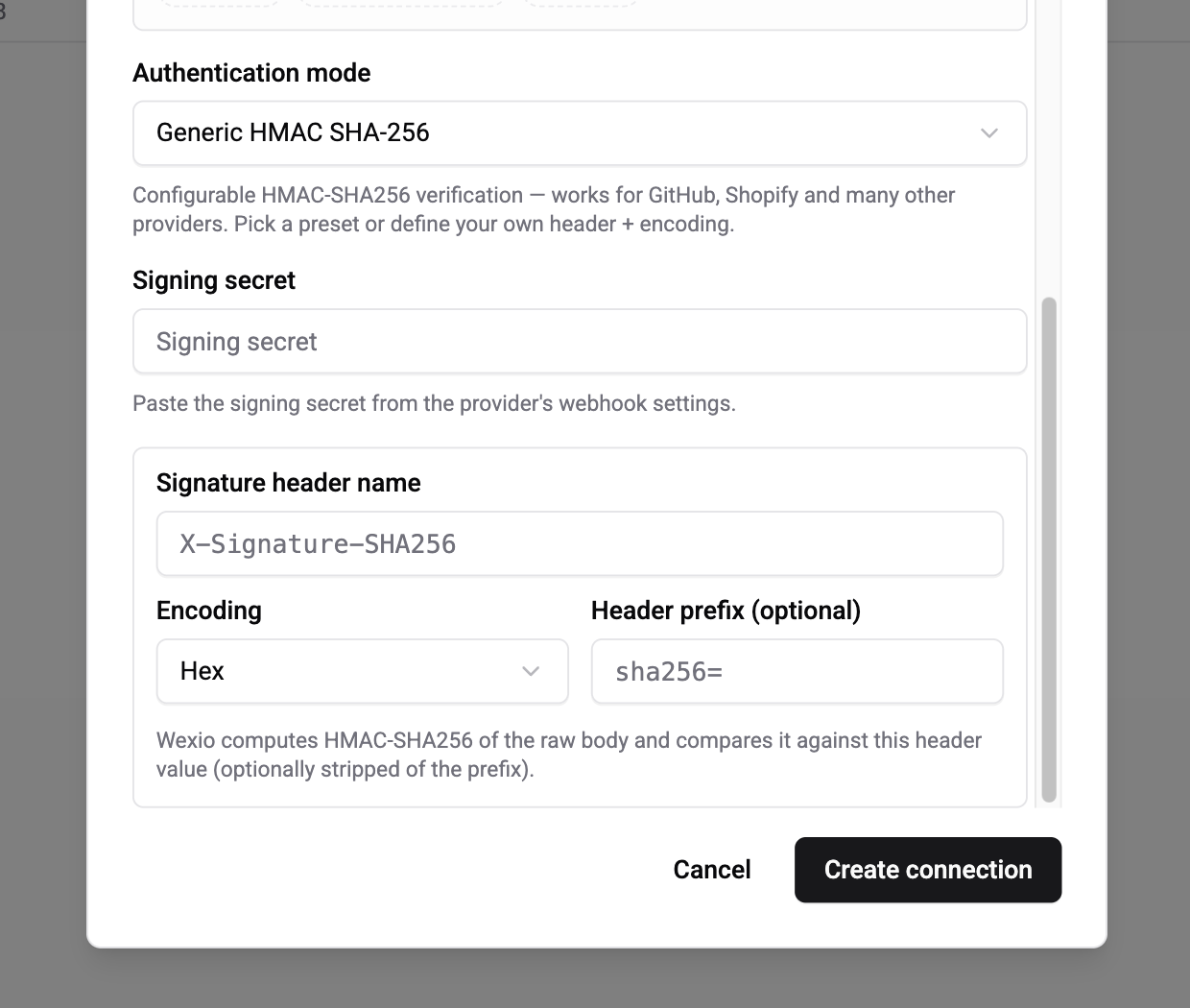 Authentication mode

Generic HMAC SHA-256

Configurable HMAC-SHA256 verification — works for GitHub, Shopify and many other providers. Pick a preset or define your own header + encoding.

Signing secret

Signing secret

Paste the signing secret from the provider's webhook settings.

Signature header name

X-Signature-SHA256

Encoding

Hex

Header prefix (optional)

sha256=

Wexio computes HMAC-SHA256 of the raw body and compares it against this header value (optionally stripped of the prefix).

Cancel

Create connection